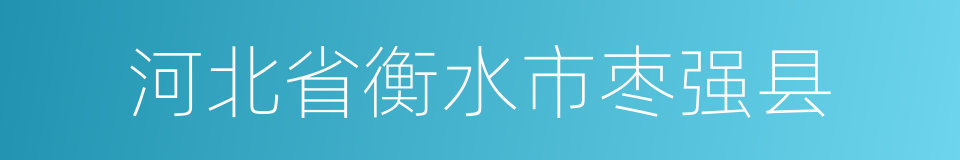 河北省衡水市枣强县